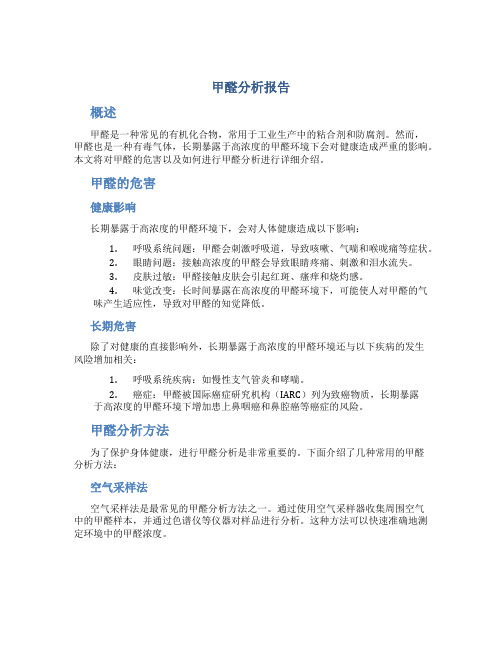 甲醛分析报告

概述

甲醛是一种常见的有机化合物，常用于工业生产中的粘合剂和防腐剂。然而，甲醛也是一种有毒气体，长期暴露于高浓度的甲醛环境下会对健康造成严重的影响。本文将对甲醛的危害以及如何进行甲醛分析进行详细介绍。

甲醛的危害

健康影响

长期暴露于高浓度的甲醛环境下，会对人体健康造成以下影响：

1. 呼吸系统问题：甲醛会刺激呼吸道，导致咳嗽、气喘和喉咙痛等症状。
2. 眼睛问题：接触高浓度的甲醛会导致眼睛疼痛、刺激和泪水流失。
3. 皮肤过敏：甲醛接触皮肤会引起红斑、瘙痒和烧灼感。
4. 味觉改变：长时间暴露在高浓度的甲醛环境下，可能使人对甲醛的气味产生适应性，导致对甲醛的知觉降低。

长期危害

除了对健康的直接影响外，长期暴露于高浓度的甲醛环境还与以下疾病的发生风险增加相关：

1. 呼吸系统疾病：如慢性支气管炎和哮喘。
2. 癌症：甲醛被国际癌症研究机构（IARC）列为致癌物质，长期暴露于高浓度的甲醛环境下增加患上鼻咽癌和鼻腔癌等癌症的风险。

甲醛分析方法

为了保护身体健康，进行甲醛分析是非常重要的。下面介绍了几种常用的甲醛分析方法：

空气采样法

空气采样法是最常见的甲醛分析方法之一。通过使用空气采样器收集周围空气中的甲醛样本，并通过色谱仪等仪器对样品进行分析。这种方法可以快速准确地测定环境中的甲醛浓度。